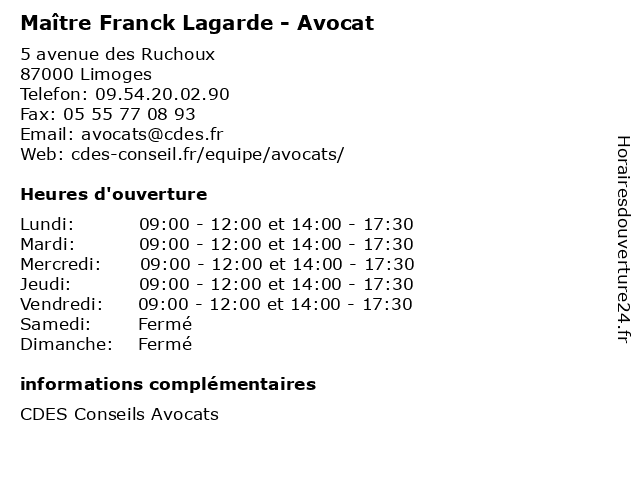 Maître Franck Lagarde - Avocat

5 avenue des Ruchoux
87000 Limoges
Telefon: 09.54.20.02.90
Fax: 05 55 77 08 93
Email: avocats@cdes.fr
Web: cdes-conseil.fr/equipe/avocats/

Heures d'ouverture

| | |
|---|---|
| Lundi: | 09:00 - 12:00 et 14:00 - 17:30 |
| Mardi: | 09:00 - 12:00 et 14:00 - 17:30 |
| Mercredi: | 09:00 - 12:00 et 14:00 - 17:30 |
| Jeudi: | 09:00 - 12:00 et 14:00 - 17:30 |
| Vendredi: | 09:00 - 12:00 et 14:00 - 17:30 |
| Samedi: | Fermé |
| Dimanche: | Fermé |

informations complémentaires

CDES Conseils Avocats

Horairesdouverture24.fr